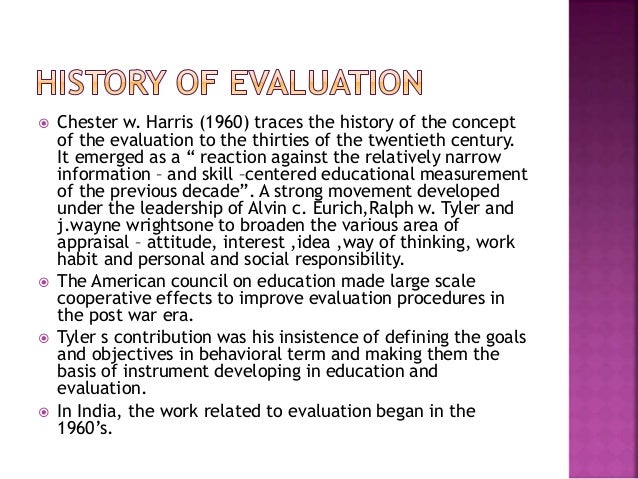 HISTORY OF EVALUATION

Chester w. Harris (1960) traces the history of the concept of the evaluation to the thirties of the twentieth century. It emerged as a “ reaction against the relatively narrow information – and skill –centered educational measurement of the previous decade”. A strong movement developed under the leadership of Alvin c. Eurich,Ralph w. Tyler and j.wayne wrightsone to broaden the various area of appraisal – attitude, interest ,idea ,way of thinking, work habit and personal and social responsibility.

The American council on education made large scale cooperative effects to improve evaluation procedures in the post war era.

Tyler s contribution was his insistence of defining the goals and objectives in behavioral term and making them the basis of instrument developing in education and evaluation.

In India, the work related to evaluation began in the 1960’s.